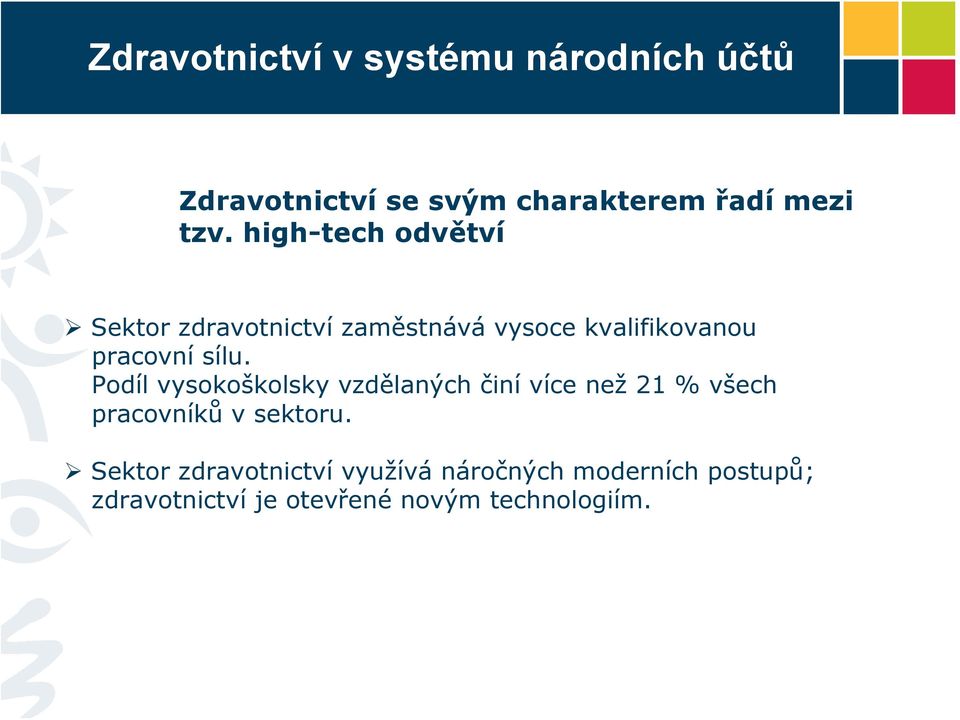 Zdravotnictví v systému národních účtů

Zdravotnictví se svým charakterem řadí mezi tzv. high-tech odvětví

➢ Sektor zdravotnictví zaměstnává vysoce kvalifikovanou pracovní sílu.
Podíl vysokoškolsky vzdělaných činí více než 21 % všech pracovníků v sektoru.

➢ Sektor zdravotnictví využívá náročných moderních postupů; zdravotnictví je otevřené novým technologiím.